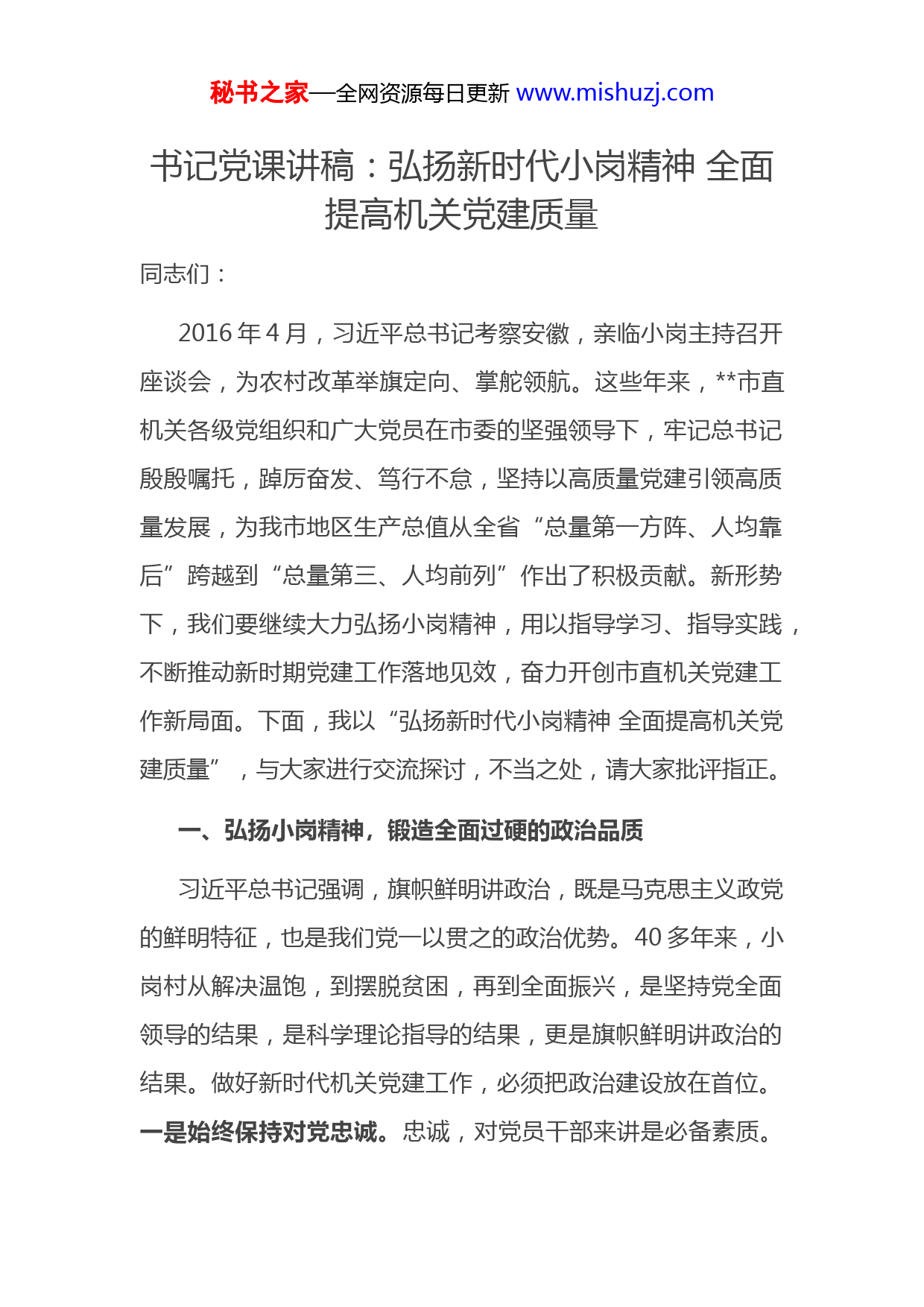 秘书之家—全网资源每日更新 www.mishuzj.com

书记党课讲稿：弘扬新时代小岗精神 全面提高机关党建质量

同志们：

2016 年 4 月，习近平总书记考察安徽，亲临小岗主持召开座谈会，为农村改革举旗定向、掌舵领航。这些年来，**市直机关各级党组织和广大党员在市委的坚强领导下，牢记总书记殷殷嘱托，踔厉奋发、笃行不怠，坚持以高质量党建引领高质量发展，为我市地区生产总值从全省“总量第一方阵、人均靠后”跨越到“总量第三、人均前列”作出了积极贡献。新形势下，我们要继续大力弘扬小岗精神，用以指导学习、指导实践，不断推动新时期党建工作落地见效，奋力开创市直机关党建工作新局面。下面，我以“弘扬新时代小岗精神 全面提高机关党建质量”，与大家进行交流探讨，不当之处，请大家批评指正。

一、弘扬小岗精神，锻造全面过硬的政治品质

习近平总书记强调，旗帜鲜明讲政治，既是马克思主义政党的鲜明特征，也是我们党一以贯之的政治优势。40 多年来，小岗村从解决温饱，到摆脱贫困，再到全面振兴，是坚持党全面领导的结果，是科学理论指导的结果，更是旗帜鲜明讲政治的结果。做好新时代机关党建工作，必须把政治建设放在首位。一是始终保持对党忠诚。忠诚，对党员干部来讲是必备素质。